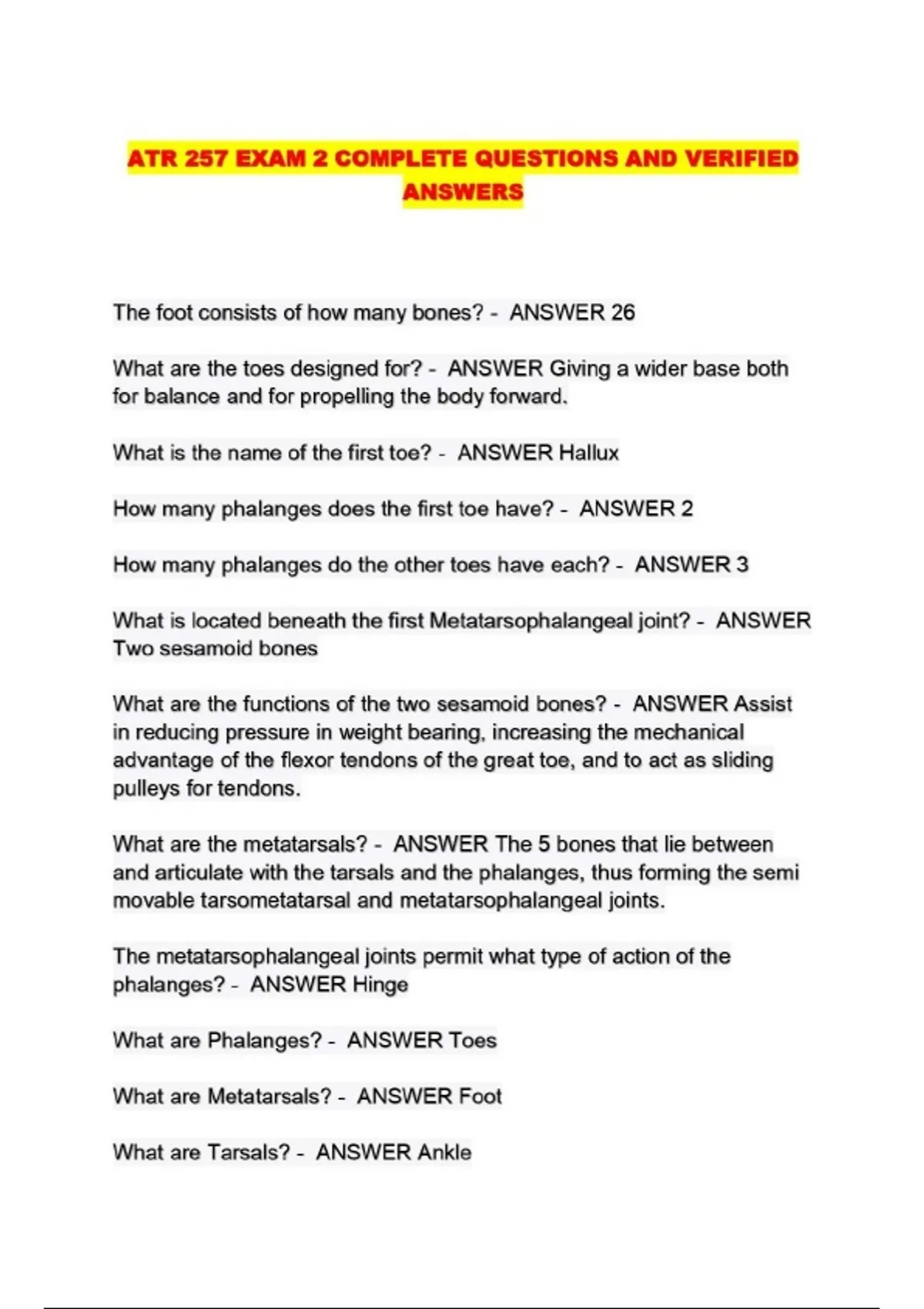 ATR 257 EXAM 2 COMPLETE QUESTIONS AND VERIFIED ANSWERS

The foot consists of how many bones? - ANSWER 26

What are the toes designed for? - ANSWER Giving a wider base both for balance and for propelling the body forward.

What is the name of the first toe? - ANSWER Hallux

How many phalanges does the first toe have? - ANSWER 2

How many phalanges do the other toes have each? - ANSWER 3

What is located beneath the first Metatarsophalangeal joint? - ANSWER Two sesamoid bones

What are the functions of the two sesamoid bones? - ANSWER Assist in reducing pressure in weight bearing, increasing the mechanical advantage of the flexor tendons of the great toe, and to act as sliding pulleys for tendons.

What are the metatarsals? - ANSWER The 5 bones that lie between and articulate with the tarsals and the phalanges, thus forming the semi movable tarsometatarsal and metatarsophalangeal joints.

The metatarsophalangeal joints permit what type of action of the phalanges? - ANSWER Hinge

What are Phalanges? - ANSWER Toes

What are Metatarsals? - ANSWER Foot

What are Tarsals? - ANSWER Ankle